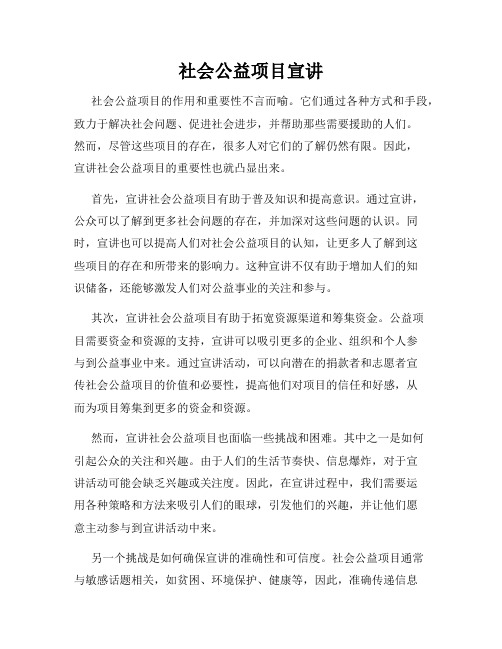 社会公益项目宣讲

社会公益项目的作用和重要性不言而喻。它们通过各种方式和手段，致力于解决社会问题、促进社会进步，并帮助那些需要援助的人们。然而，尽管这些项目的存在，很多人对它们的了解仍然有限。因此，宣讲社会公益项目的重要性也就凸显出来。

首先，宣讲社会公益项目有助于普及知识和提高意识。通过宣讲，公众可以了解到更多社会问题的存在，并加深对这些问题的认识。同时，宣讲也可以提高人们对社会公益项目的认知，让更多人了解到这些项目的存在和所带来的影响力。这种宣讲不仅有助于增加人们的知识储备，还能够激发人们对公益事业的关注和参与。

其次，宣讲社会公益项目有助于拓宽资源渠道和筹集资金。公益项目需要资金和资源的支持，宣讲可以吸引更多的企业、组织和个人参与到公益事业中来。通过宣讲活动，可以向潜在的捐款者和志愿者宣传社会公益项目的价值和必要性，提高他们对项目的信任和好感，从而为项目筹集到更多的资金和资源。

然而，宣讲社会公益项目也面临一些挑战和困难。其中之一是如何引起公众的关注和兴趣。由于人们的生活节奏快、信息爆炸，对于宣讲活动可能会缺乏兴趣或关注度。因此，在宣讲过程中，我们需要运用各种策略和方法来吸引人们的眼球，引发他们的兴趣，并让他们愿意主动参与到宣讲活动中来。

另一个挑战是如何确保宣讲的准确性和可信度。社会公益项目通常与敏感话题相关，如贫困、环境保护、健康等，因此，准确传递信息